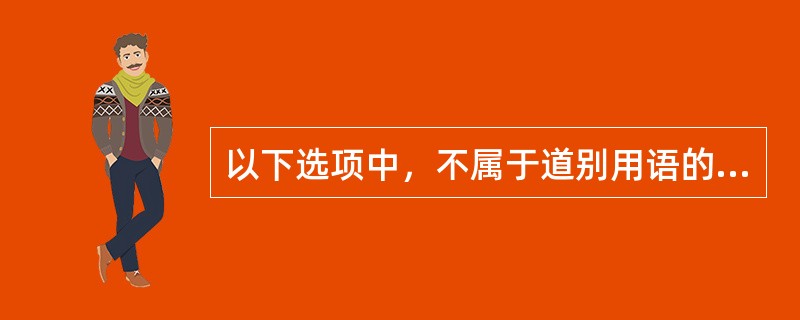 以下选项中，不属于道别用语的...